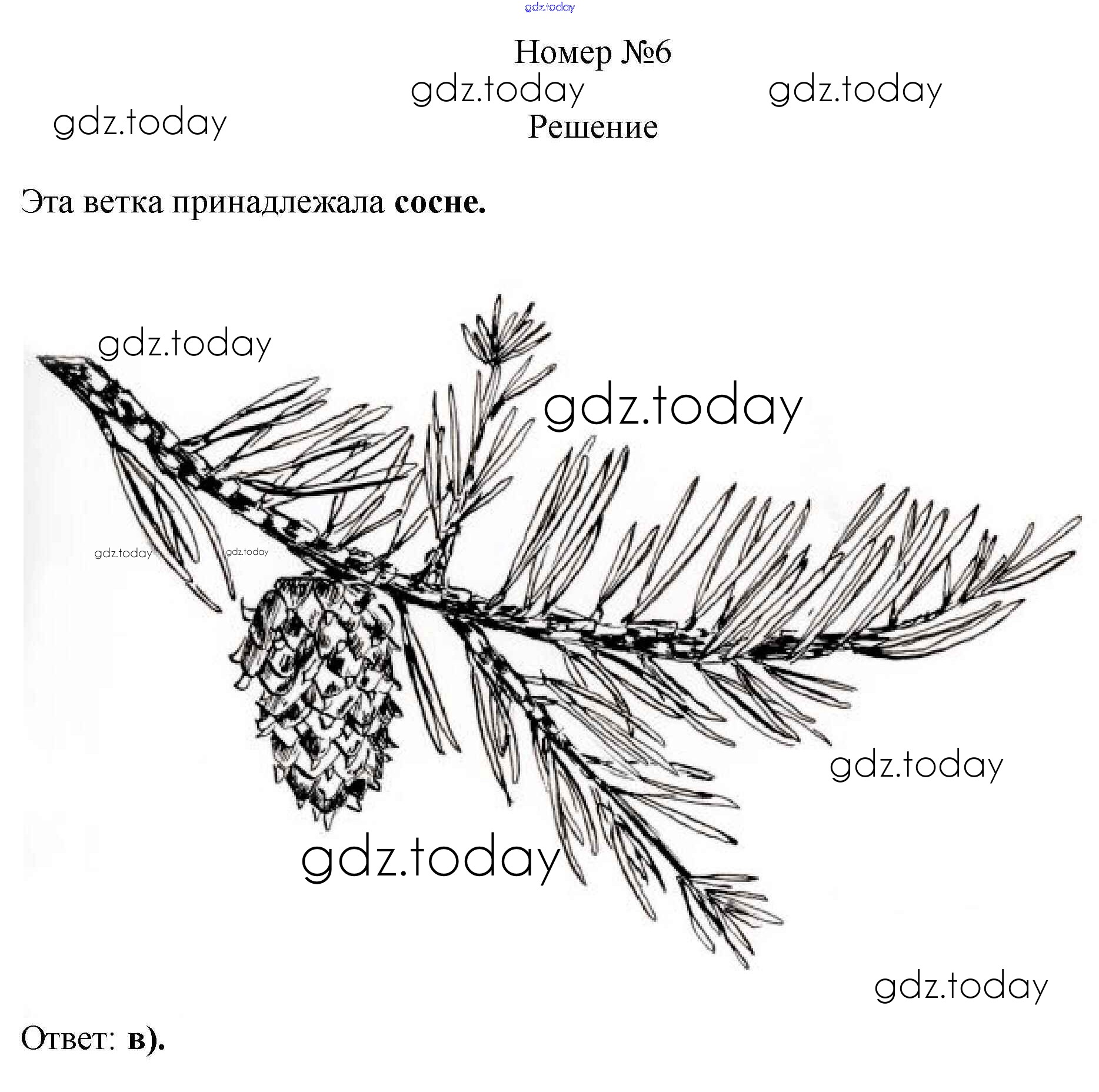 Номер №6

Решение

Эта ветка принадлежала сосне.

Ответ: в).

gdz.today